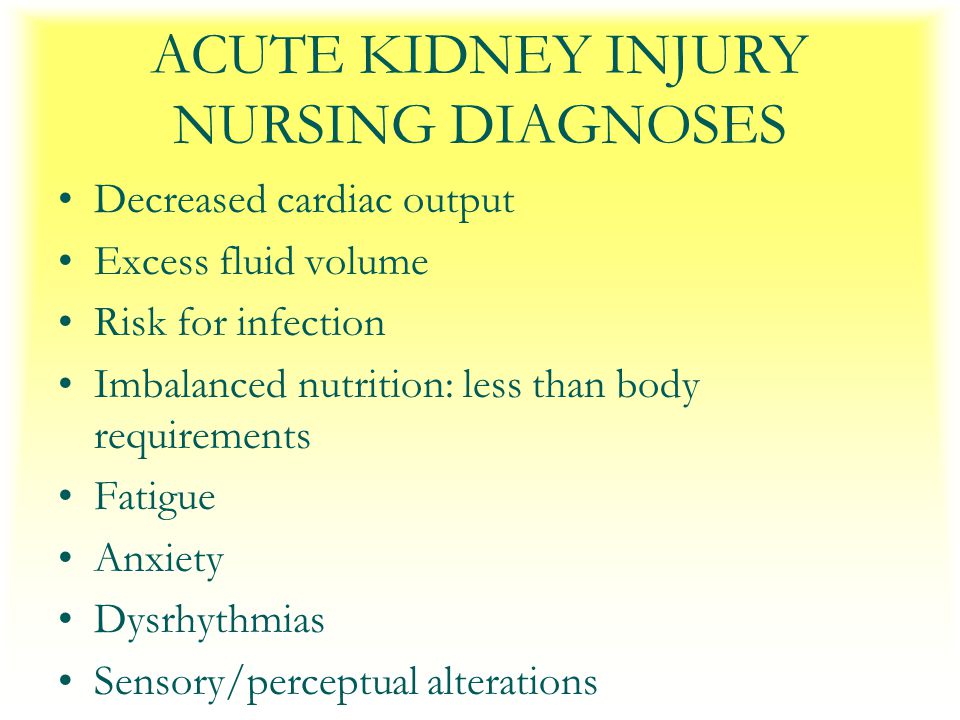 ACUTE KIDNEY INJURY NURSING DIAGNOSES

• Decreased cardiac output
• Excess fluid volume
• Risk for infection
• Imbalanced nutrition: less than body requirements
• Fatigue
• Anxiety
• Dysrhythmias
• Sensory/perceptual alterations